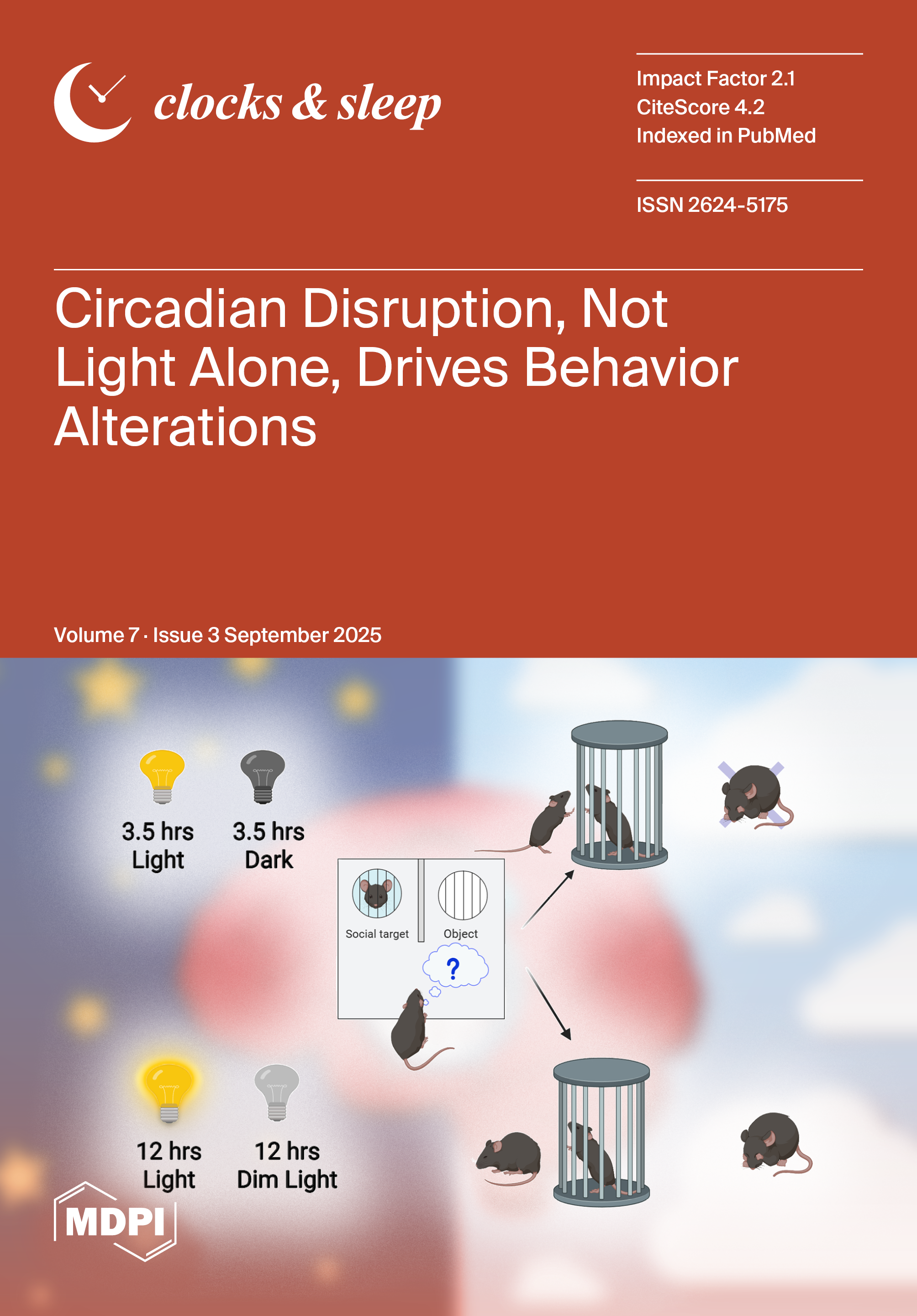 clocks & sleep

Impact Factor 2.1
CiteScore 4.2
Indexed in PubMed

ISSN 2624-5175

Circadian Disruption, Not Light Alone, Drives Behavior Alterations

Volume 7 · Issue 3 September 2025

3.5 hrs
Light

3.5 hrs
Dark

Social target

Object

?

12 hrs
Light

12 hrs
Dim Light

MDPI